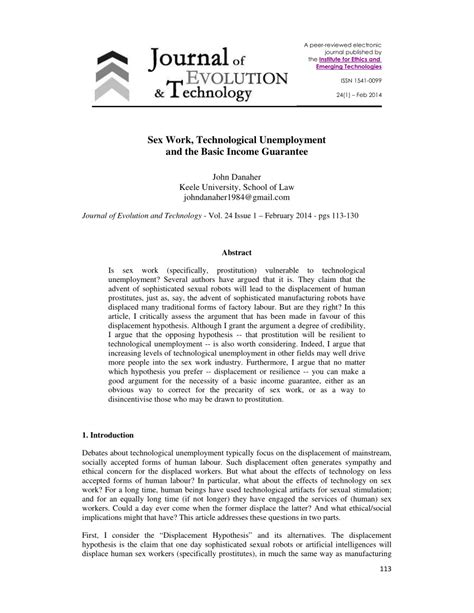 Journal of EVOLUTION & Technology

A peer-reviewed electronic journal published by the Institute for Ethics and Emerging Technologies

ISSN 1541-0099

24(1) – Feb 2014

Sex Work, Technological Unemployment and the Basic Income Guarantee

John Danaher
Keele University, School of Law
johndanaher1984@gmail.com

Journal of Evolution and Technology - Vol. 24 Issue 1 – February 2014 - pgs 113-130

Abstract

Is sex work (specifically, prostitution) vulnerable to technological unemployment? Several authors have argued that it is. They claim that the advent of sophisticated sexual robots will lead to the displacement of human prostitutes, just as, say, the advent of sophisticated manufacturing robots have displaced many traditional forms of factory labour. But are they right? In this article, I critically assess the argument that has been made in favour of this displacement hypothesis. Although I grant the argument a degree of credibility, I argue that the opposing hypothesis -- that prostitution will be resilient to technological unemployment -- is also worth considering. Indeed, I argue that increasing levels of technological unemployment in other fields may well drive more people into the sex work industry. Furthermore, I argue that no matter which hypothesis you prefer -- displacement or resilience -- you can make a good argument for the necessity of a basic income guarantee, either as an obvious way to correct for the precarity of sex work, or as a way to disincentivise those who may be drawn to prostitution.

1. Introduction

Debates about technological unemployment typically focus on the displacement of mainstream, socially accepted forms of human labour. Such displacement often generates sympathy and ethical concern for the displaced workers. But what about the effects of technology on less accepted forms of human labour? In particular, what about the effects of technology on sex work? For a long time, human beings have used technological artifacts for sexual stimulation; and for an equally long time (if not longer) they have engaged the services of (human) sex workers. Could a day ever come when the former displace the latter? And what ethical/social implications might that have? This article addresses these questions in two parts.

First, I consider the "Displacement Hypothesis" and its alternatives. The displacement hypothesis is the claim that one day sophisticated sexual robots or artificial intelligences will displace human sex workers (specifically prostitutes), in much the same way as manufacturing

113